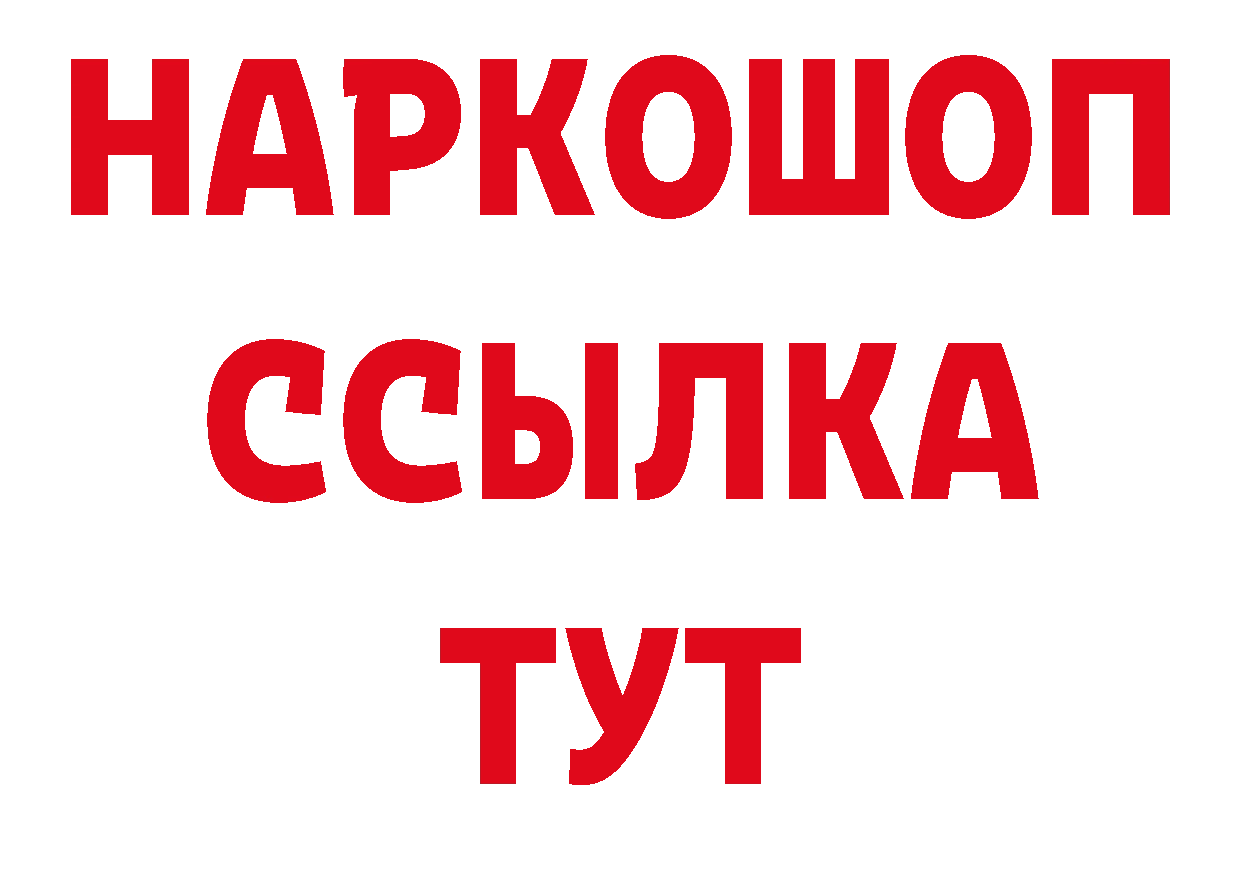 НАРКОШОП
ССЫЛКА
ТУТ